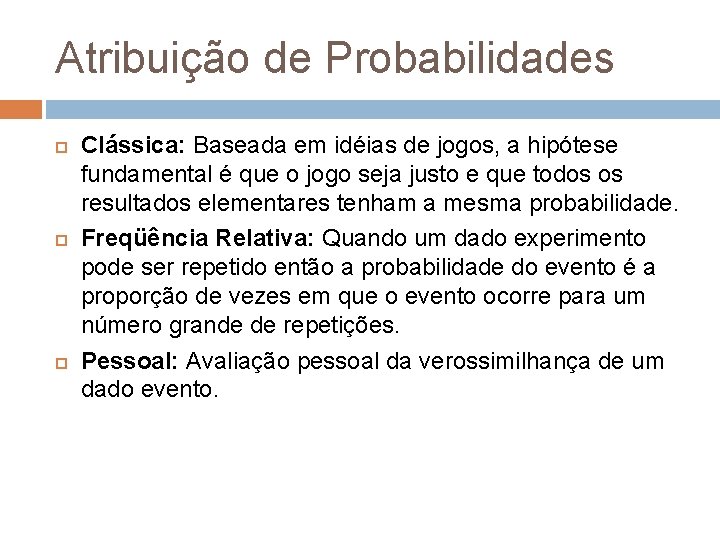 Atribuição de Probabilidades

Clássica: Baseada em idéias de jogos, a hipótese fundamental é que o jogo seja justo e que todos os resultados elementares tenham a mesma probabilidade.

Freqüência Relativa: Quando um dado experimento pode ser repetido então a probabilidade do evento é a proporção de vezes em que o evento ocorre para um número grande de repetições.

Pessoal: Avaliação pessoal da verossimilhança de um dado evento.